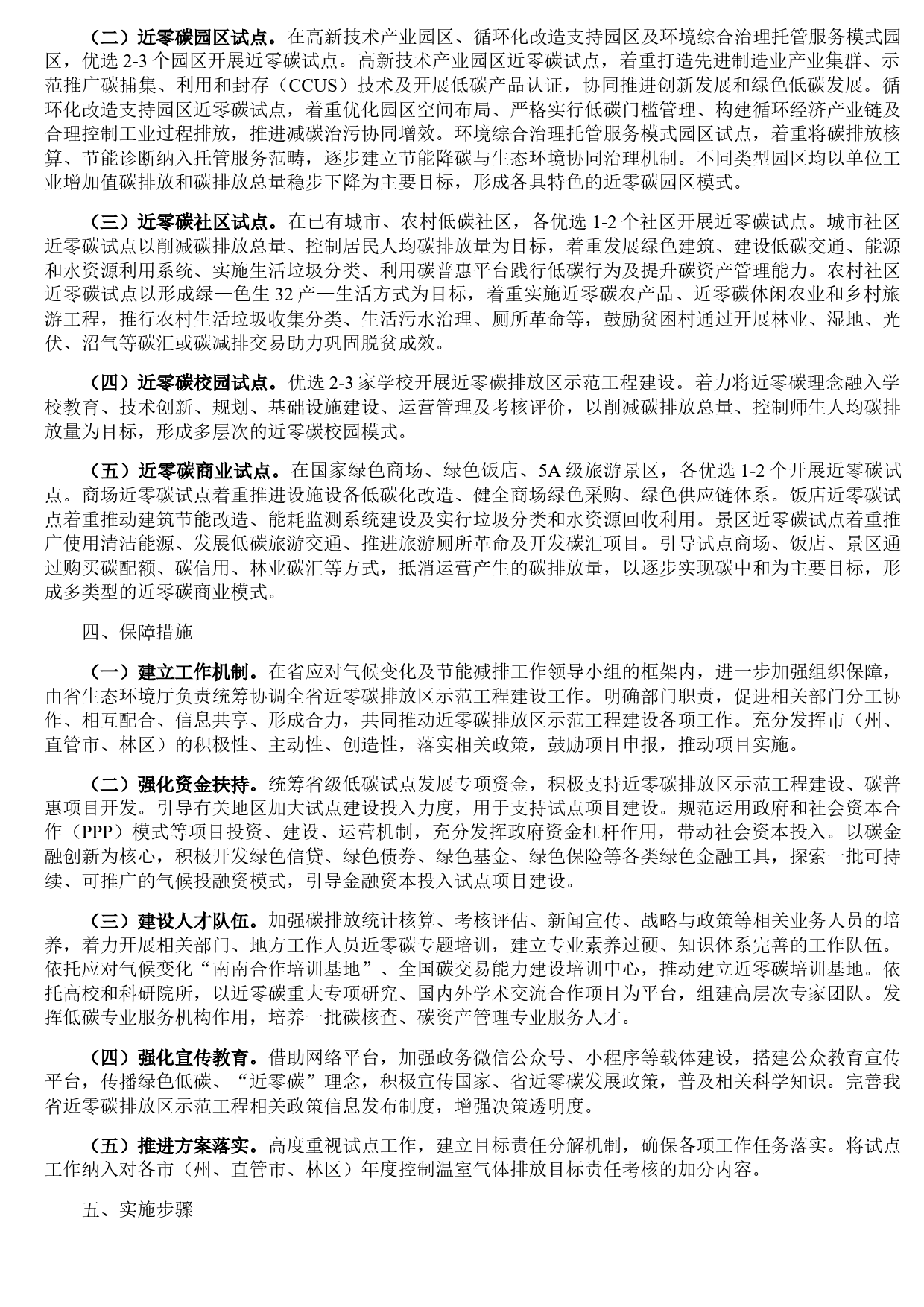 （二）近零碳园区试点。在高新技术产业园区、循环化改造支持园区及环境综合治理托管服务模式园区，优选 2-3 个园区开展近零碳试点。高新技术产业园区近零碳试点，着重打造先进制造业产业集群、示范推广碳捕集、利用和封存（CCUS）技术及开展低碳产品认证，协同推进创新发展和绿色低碳发展。循环化改造支持园区近零碳试点，着重优化园区空间布局、严格实行低碳门槛管理、构建循环经济产业链及合理控制工业过程排放，推进减碳治污协同增效。环境综合治理托管服务模式园区试点，着重将碳排放核算、节能诊断纳入托管服务范畴，逐步建立节能降碳与生态环境协同治理机制。不同类型园区均以单位工业增加值碳排放和碳排放总量稳步下降为主要目标，形成各具特色的近零碳园区模式。

（三）近零碳社区试点。在已有城市、农村低碳社区，各优选 1-2 个社区开展近零碳试点。城市社区近零碳试点以削减碳排放总量、控制居民人均碳排放量为目标，着重发展绿色建筑、建设低碳交通、能源和水资源利用系统、实施生活垃圾分类、利用碳普惠平台践行低碳行为及提升碳资产管理能力。农村社区近零碳试点以形成绿一色生 32 产一生活方式为目标，着重实施近零碳农产品、近零碳休闲农业和乡村旅游工程，推行农村生活垃圾收集分类、生活污水治理、厕所革命等，鼓励贫困村通过开展林业、湿地、光伏、沼气等碳汇或碳减排交易助力巩固脱贫成效。

（四）近零碳校园试点。优选 2-3 家学校开展近零碳排放区示范工程建设。着力将近零碳理念融入学校教育、技术创新、规划、基础设施建设、运营管理及考核评价，以削减碳排放总量、控制师生人均碳排放量为目标，形成多层次的近零碳校园模式。

（五）近零碳商业试点。在国家绿色商场、绿色饭店、5A 级旅游景区，各优选 1-2 个开展近零碳试点。商场近零碳试点着重推进设施设备低碳化改造、健全商场绿色采购、绿色供应链体系。饭店近零碳试点着重推动建筑节能改造、能耗监测系统建设及实行垃圾分类和水资源回收利用。景区近零碳试点着重推广使用清洁能源、发展低碳旅游交通、推进旅游厕所革命及开发碳汇项目。引导试点商场、饭店、景区通过购买碳配额、碳信用、林业碳汇等方式，抵消运营产生的碳排放量，以逐步实现碳中和为主要目标，形成多类型的近零碳商业模式。

四、保障措施

（一）建立工作机制。在省应对气候变化及节能减排工作领导小组的框架内，进一步加强组织保障，由省生态环境厅负责统筹协调全省近零碳排放区示范工程建设工作。明确部门职责，促进相关部门分工协作、相互配合、信息共享、形成合力，共同推动近零碳排放区示范工程建设各项工作。充分发挥市（州、直管市、林区）的积极性、主动性、创造性，落实相关政策，鼓励项目申报，推动项目实施。

（二）强化资金扶持。统筹省级低碳试点发展专项资金，积极支持近零碳排放区示范工程建设、碳普惠项目开发。引导有关地区加大试点建设投入力度，用于支持试点项目建设。规范运用政府和社会资本合作（PPP）模式等项目投资、建设、运营机制，充分发挥政府资金杠杆作用，带动社会资本投入。以碳金融创新为核心，积极开发绿色信贷、绿色债券、绿色基金、绿色保险等各类绿色金融工具，探索一批可持续、可推广的气候投融资模式，引导金融资本投入试点项目建设。

（三）建设人才队伍。加强碳排放统计核算、考核评估、新闻宣传、战略与政策等相关业务人员的培养，着力开展相关部门、地方工作人员近零碳专题培训，建立专业素养过硬、知识体系完善的工作队伍。依托应对气候变化“南南合作培训基地”、全国碳交易能力建设培训中心，推动建立近零碳培训基地。依托高校和科研院所，以近零碳重大专项研究、国内外学术交流合作项目为平台，组建高层次专家团队。发挥低碳专业服务机构作用，培养一批碳核查、碳资产管理专业服务人才。

（四）强化宣传教育。借助网络平台，加强政务微信公众号、小程序等载体建设，搭建公众教育宣传平台，传播绿色低碳、“近零碳”理念，积极宣传国家、省近零碳发展政策，普及相关科学知识。完善我省近零碳排放区示范工程相关政策信息发布制度，增强决策透明度。

（五）推进方案落实。高度重视试点工作，建立目标责任分解机制，确保各项工作任务落实。将试点工作纳入对各市（州、直管市、林区）年度控制温室气体排放目标责任考核的加分内容。

五、实施步骤